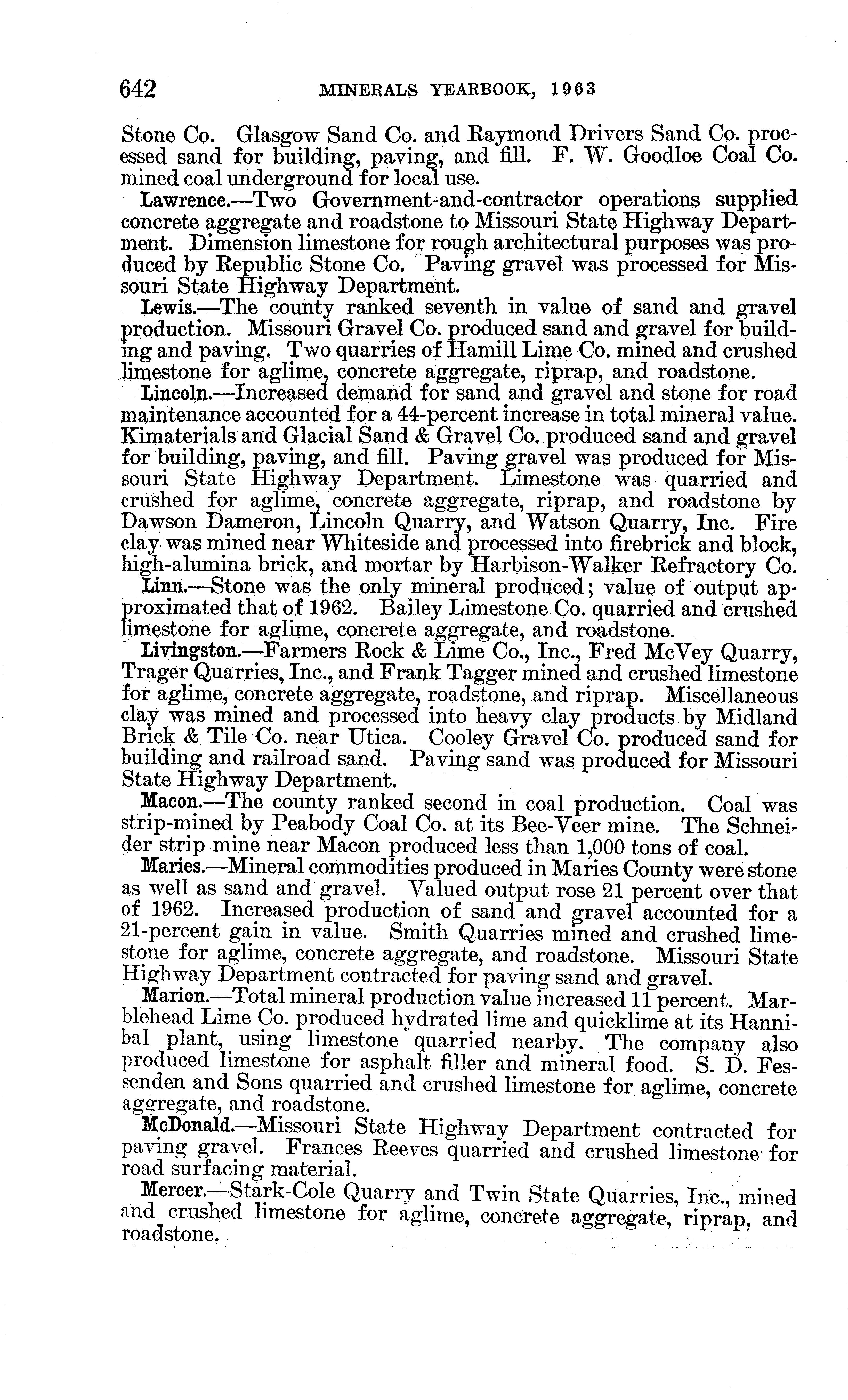 642 MINERALS YEARBOOK, 1963

Stone Co. Glasgow Sand Co. and Raymond Drivers Sand Co. processed sand for building, paving, and fill. F. W. Goodloe Coal Co. mined coal underground for local use.

Lawrence.—Two Government-and-contractor operations supplied concrete aggregate and roadstone to Missouri State Highway Department. Dimension limestone for rough architectural purposes was produced by Republic Stone Co. Paving gravel was processed for Missouri State Highway Department.

Lewis.—The county ranked seventh in value of sand and gravel production. Missouri Gravel Co. produced sand and gravel for building and paving. Two quarries of Hamill Lime Co. mined and crushed limestone for aglime, concrete aggregate, riprap, and roadstone.

Lincoln.—Increased demand for sand and gravel and stone for road maintenance accounted for a 44-percent increase in total mineral value. Kimaterials and Glacial Sand & Gravel Co. produced sand and gravel for building, paving, and fill. Paving gravel was produced for Missouri State Highway Department. Limestone was quarried and crushed for aglime, concrete aggregate, riprap, and roadstone by Dawson Dameron, Lincoln Quarry, and Watson Quarry, Inc. Fire clay was mined near Whiteside and processed into firebrick and block, high-alumina brick, and mortar by Harbison-Walker Refractory Co.

Linn.—Stone was the only mineral produced; value of output approximated that of 1962. Bailey Limestone Co. quarried and crushed limestone for aglime, concrete aggregate, and roadstone.

Livingston.—Farmers Rock & Lime Co., Inc., Fred McVey Quarry, Trager Quarries, Inc., and Frank Tagger mined and crushed limestone for aglime, concrete aggregate, roadstone, and riprap. Miscellaneous clay was mined and processed into heavy clay products by Midland Brick & Tile Co. near Utica. Cooley Gravel Co. produced sand for building and railroad sand. Paving sand was produced for Missouri State Highway Department.

Macon.—The county ranked second in coal production. Coal was strip-mined by Peabody Coal Co. at its Bee-Veer mine. The Schneider strip mine near Macon produced less than 1,000 tons of coal.

Maries.—Mineral commodities produced in Maries County were stone as well as sand and gravel. Valued output rose 21 percent over that of 1962. Increased production of sand and gravel accounted for a 21-percent gain in value. Smith Quarries mined and crushed limestone for aglime, concrete aggregate, and roadstone. Missouri State Highway Department contracted for paving sand and gravel.

Marion.—Total mineral production value increased 11 percent. Marblehead Lime Co. produced hydrated lime and quicklime at its Hannibal plant, using limestone quarried nearby. The company also produced limestone for asphalt filler and mineral food. S. D. Fessenden and Sons quarried and crushed limestone for aglime, concrete aggregate, and roadstone.

McDonald.—Missouri State Highway Department contracted for paving gravel. Frances Reeves quarried and crushed limestone for road surfacing material.

Mercer.—Stark-Cole Quarry and Twin State Quarries, Inc., mined and crushed limestone for aglime, concrete aggregate, riprap, and roadstone.